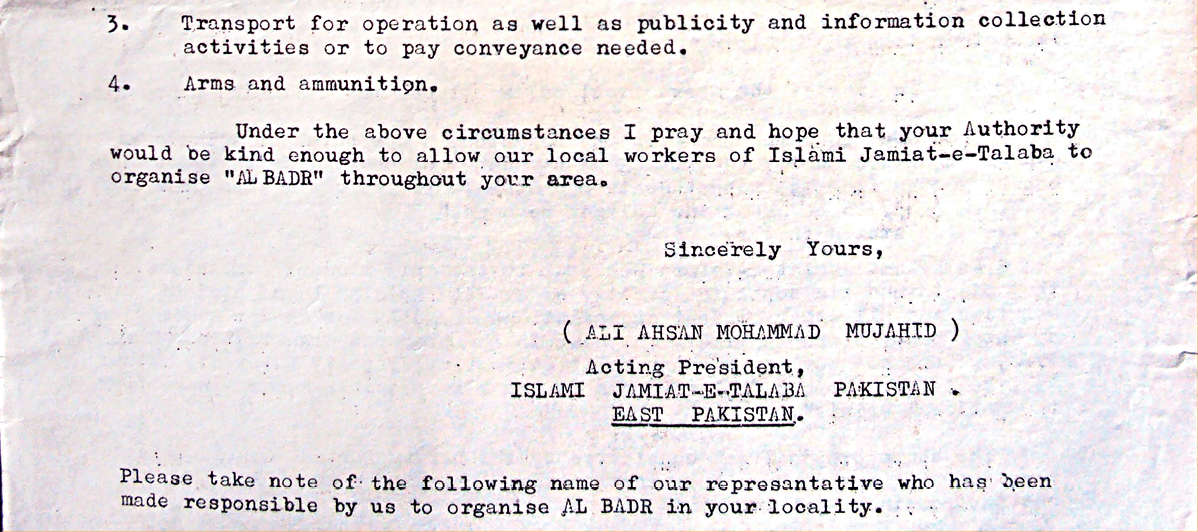 3. Transport for operation as well as publicity and information collection activities or to pay conveyance needed.

4. Arms and ammunition.

Under the above circumstances I pray and hope that your Authority would be kind enough to allow our local workers of Islami Jamiat-e-Talaba to organise "AL BADR" throughout your area.

Sincerely Yours,

( ALI AHSAN MOHAMMAD MUJAHID )
Acting President,
ISLAMI JAMIAT-E-TALABA PAKISTAN .
EAST PAKISTAN.

Please take note of the following name of our represantative who has been made responsible by us to organise AL BADR in your locality.